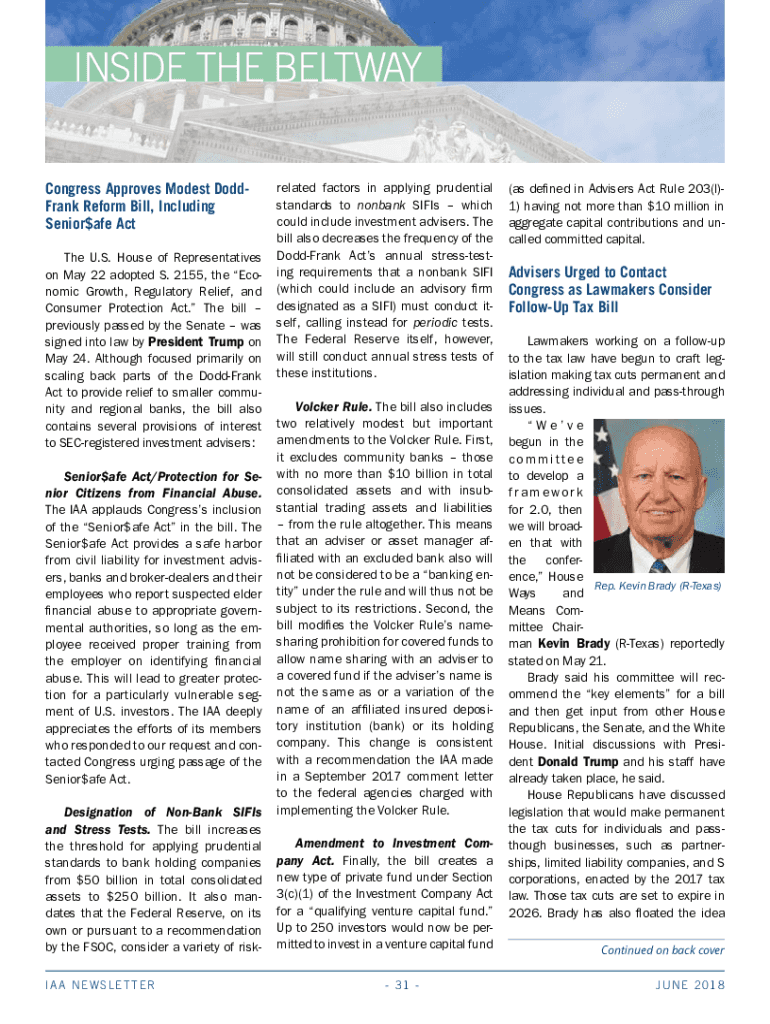 INSIDE THE BELTWAY

Congress Approves Modest Dodd-Frank Reform Bill, Including Senior$afe Act

The U.S. House of Representatives on May 22 adopted S. 2155, the "Economic Growth, Regulatory Relief, and Consumer Protection Act." The bill – previously passed by the Senate – was signed into law by President Trump on May 24. Although focused primarily on scaling back parts of the Dodd-Frank Act to provide relief to smaller community and regional banks, the bill also contains several provisions of interest to SEC-registered investment advisers:

Senior$afe Act/Protection for Senior Citizens from Financial Abuse. The IAA applauds Congress's inclusion of the "Senior$afe Act" in the bill. The Senior$afe Act provides a safe harbor from civil liability for investment advisers, banks and broker-dealers and their employees who report suspected elder financial abuse to appropriate governmental authorities, so long as the employee received proper training from the employer on identifying financial abuse. This will lead to greater protection for a particularly vulnerable segment of U.S. investors. The IAA deeply appreciates the efforts of its members who responded to our request and contacted Congress urging passage of the Senior$afe Act.

Designation of Non-Bank SIFIs and Stress Tests. The bill increases the threshold for applying prudential standards to bank holding companies from $50 billion in total consolidated assets to $250 billion. It also mandates that the Federal Reserve, on its own or pursuant to a recommendation by the FSOC, consider a variety of risk-related factors in applying prudential standards to nonbank SIFIs – which could include investment advisers. The bill also decreases the frequency of the Dodd-Frank Act's annual stress-testing requirements that a nonbank SIFI (which could include an advisory firm designated as a SIFI) must conduct itself, calling instead for periodic tests. The Federal Reserve itself, however, will still conduct annual stress tests of these institutions.

Volcker Rule. The bill also includes two relatively modest but important amendments to the Volcker Rule. First, it excludes community banks – those with no more than $10 billion in total consolidated assets and with insubstantial trading assets and liabilities – from the rule altogether. This means that an adviser or asset manager affiliated with an excluded bank also will not be considered to be a "banking entity" under the rule and will thus not be subject to its restrictions. Second, the bill modifies the Volcker Rule's name-sharing prohibition for covered funds to allow name sharing with an adviser to a covered fund if the adviser's name is not the same as or a variation of the name of an affiliated insured depository institution (bank) or its holding company. This change is consistent with a recommendation the IAA made in a September 2017 comment letter to the federal agencies charged with implementing the Volcker Rule.

Amendment to Investment Company Act. Finally, the bill creates a new type of private fund under Section 3(c)(1) of the Investment Company Act for a "qualifying venture capital fund." Up to 250 investors would now be permitted to invest in a venture capital fund (as defined in Advisers Act Rule 203(l)-1) having not more than $10 million in aggregate capital contributions and uncalled committed capital.

Advisers Urged to Contact Congress as Lawmakers Consider Follow-Up Tax Bill

Lawmakers working on a follow-up to the tax law have begun to craft legislation making tax cuts permanent and addressing individual and pass-through issues.

"We've begun in the committee to develop a framework for 2.0, then we will broaden that with the conference," House Ways and Means Committee Chairman Kevin Brady (R-Texas) reportedly stated on May 21.

Rep. Kevin Brady (R-Texas)

Brady said his committee will recommend the "key elements" for a bill and then get input from other House Republicans, the Senate, and the White House. Initial discussions with President Donald Trump and his staff have already taken place, he said.

House Republicans have discussed legislation that would make permanent the tax cuts for individuals and pass-though businesses, such as partnerships, limited liability companies, and S corporations, enacted by the 2017 tax law. Those tax cuts are set to expire in 2026. Brady has also floated the idea

Continued on back cover

IAA NEWSLETTER - 31 - JUNE 2018